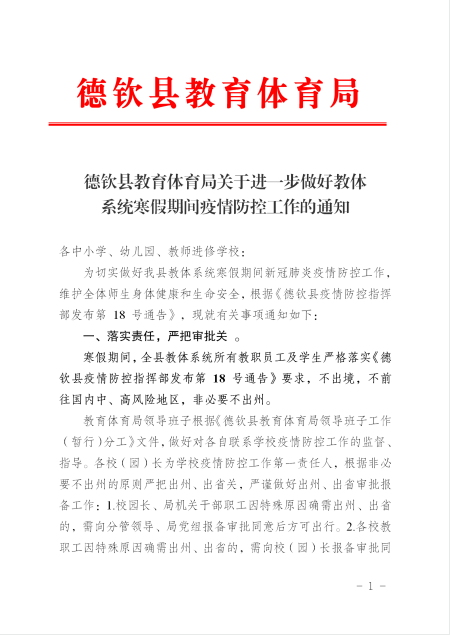 德钦县教育体育局

德钦县教育体育局关于进一步做好教体系统寒假期间疫情防控工作的通知

各中小学、幼儿园、教师进修学校：

为切实做好我县教体系统寒假期间新冠肺炎疫情防控工作，维护全体师生身体健康和生命安全，根据《德钦县疫情防控指挥部发布第 18 号通告》，现就有关事项通知如下：

一、落实责任，严把审批关 。

寒假期间，全县教体系统所有教职员工及学生严格落实《德钦县疫情防控指挥部发布第 18 号通告》要求，不出境，不前往国内中、高风险地区，非必要不出州。

教育体育局领导班子根据《德钦县教育体育局领导班子工作（暂行）分工》文件，做好对各自联系学校疫情防控工作的监督、指导。各校（园）长为学校疫情防控工作第一责任人，根据非必要不出州的原则严把出州、出省关，严谨做好出州、出省审批报备工作：1.校园长、局机关干部职工因特殊原因确需出州、出省的，需向分管领导、局党组报备审批同意后方可出行。2.各校教职工因特殊原因确需出州、出省的，需向校（园）长报备审批同

－ 1 －